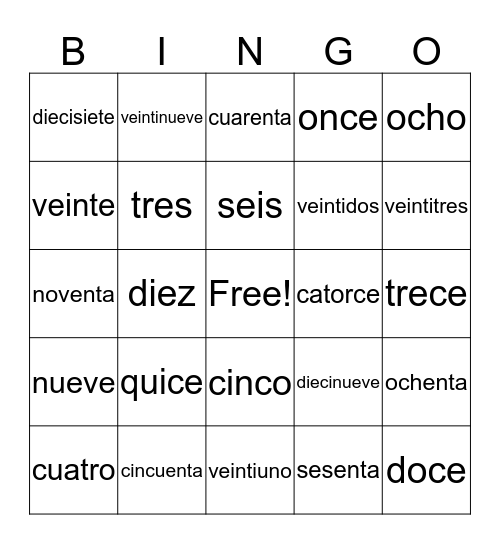 | B | I | N | G | O |
|---|---|---|---|---|
| diecisiete | veintinueve | cuarenta | once | ocho |
| veinte | tres | seis | veintidos | veintitres |
| noventa | diez | Free! | catorce | trece |
| nueve | quice | cinco | diecinueve | ochenta |
| cuatro | cincuenta | veintiuno | sesenta | doce |